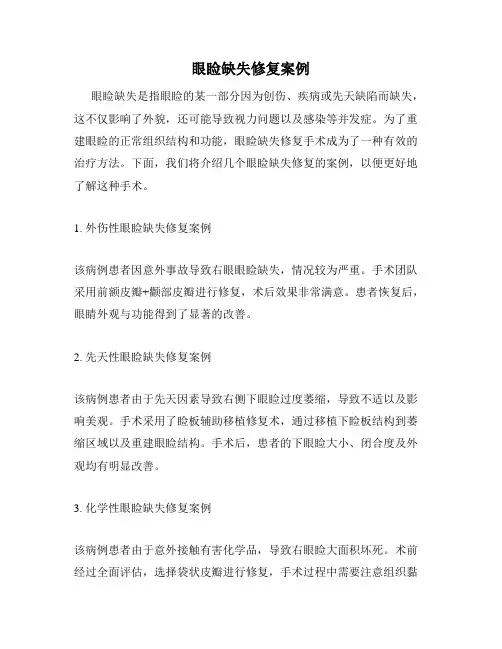 眼睑缺失修复案例

眼睑缺失是指眼睑的某一部分因为创伤、疾病或先天缺陷而缺失，这不仅影响了外貌，还可能导致视力问题以及感染等并发症。为了重建眼睑的正常组织结构和功能，眼睑缺失修复手术成为了一种有效的治疗方法。下面，我们将介绍几个眼睑缺失修复的案例，以便更好地了解这种手术。

1. 外伤性眼睑缺失修复案例

该病例患者因意外事故导致右眼眼睑缺失，情况较为严重。手术团队采用前额皮瓣+颞部皮瓣进行修复，术后效果非常满意。患者恢复后，眼睛外观与功能得到了显著的改善。

2. 先天性眼睑缺失修复案例

该病例患者由于先天因素导致右侧下眼睑过度萎缩，导致不适以及影响美观。手术采用了睑板辅助移植修复术，通过移植下睑板结构到萎缩区域以及重建眼睑结构。手术后，患者的下眼睑大小、闭合度及外观均有明显改善。

3. 化学性眼睑缺失修复案例

该病例患者由于意外接触有害化学品，导致右眼睑大面积坏死。术前经过全面评估，选择袋状皮瓣进行修复，手术过程中需要注意组织黏